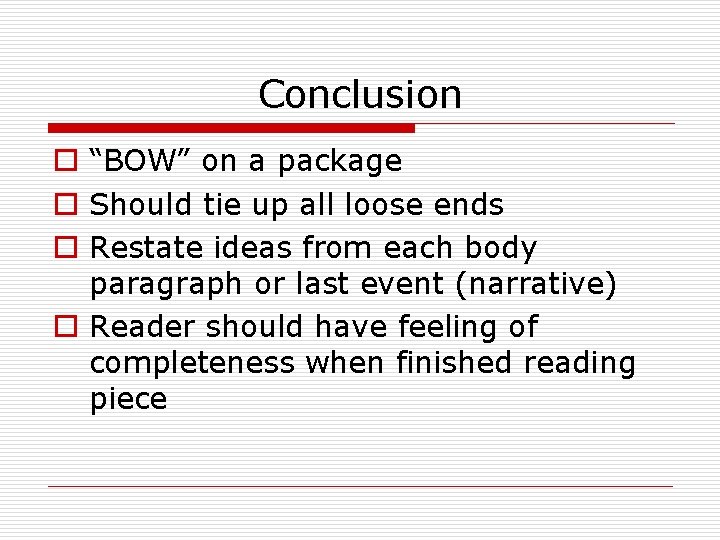 Conclusion

“BOW” on a package
Should tie up all loose ends
Restate ideas from each body paragraph or last event (narrative)
Reader should have feeling of completeness when finished reading piece